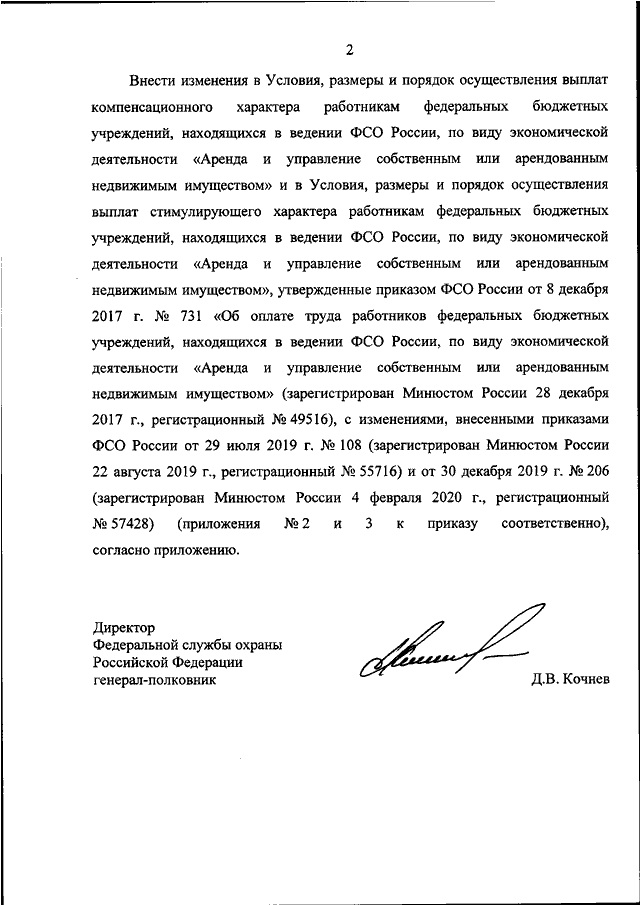 2

Внести изменения в Условия, размеры и порядок осуществления выплат компенсационного характера работникам федеральных бюджетных учреждений, находящихся в ведении ФСО России, по виду экономической деятельности «Аренда и управление собственным или арендованным недвижимым имуществом» и в Условия, размеры и порядок осуществления выплат стимулирующего характера работникам федеральных бюджетных учреждений, находящихся в ведении ФСО России, по виду экономической деятельности «Аренда и управление собственным или арендованным недвижимым имуществом», утвержденные приказом ФСО России от 8 декабря 2017 г. № 731 «Об оплате труда работников федеральных бюджетных учреждений, находящихся в ведении ФСО России, по виду экономической деятельности «Аренда и управление собственным или арендованным недвижимым имуществом» (зарегистрирован Минюстом России 28 декабря 2017 г., регистрационный № 49516), с изменениями, внесенными приказами ФСО России от 29 июля 2019 г. № 108 (зарегистрирован Минюстом России 22 августа 2019 г., регистрационный № 55716) и от 30 декабря 2019 г. № 206 (зарегистрирован Минюстом России 4 февраля 2020 г., регистрационный № 57428) (приложения № 2 и 3 к приказу соответственно), согласно приложению.

Директор
Федеральной службы охраны
Российской Федерации
генерал-полковник

Д.В. Кочнев